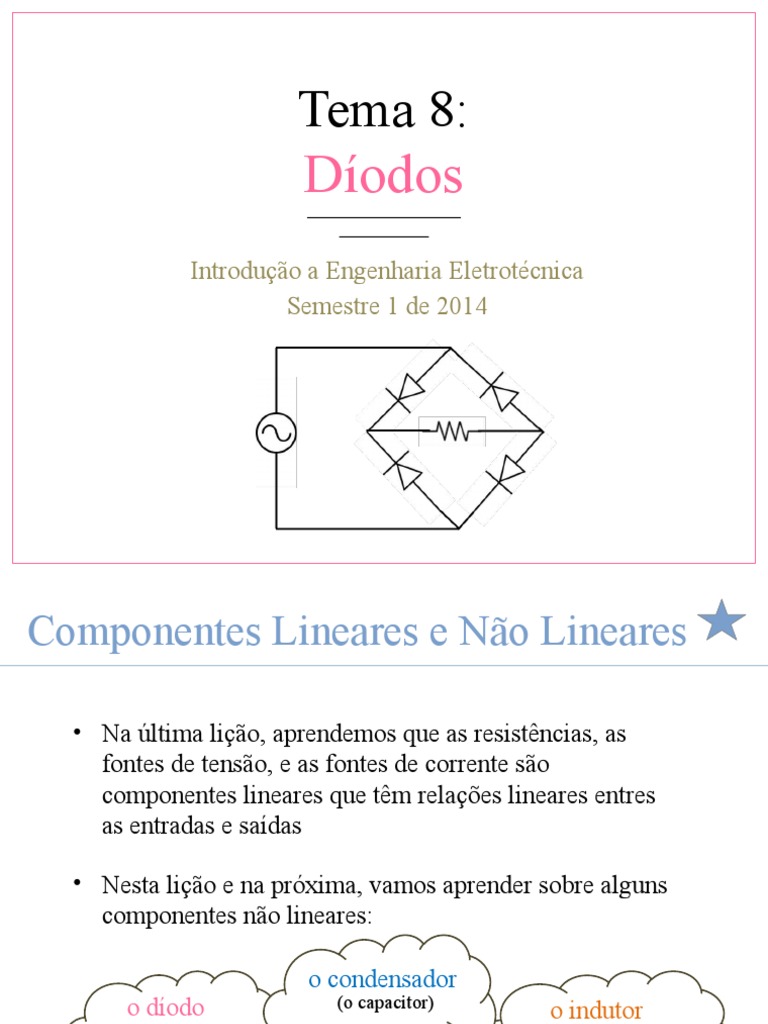 Tema 8:
Díodos

Introdução a Engenharia Eletrotécnica
Semestre 1 de 2014

Componentes Lineares e Não Lineares

• Na última lição, aprendemos que as resistências, as fontes de tensão, e as fontes de corrente são componentes lineares que têm relações lineares entres as entradas e saídas

• Nesta lição e na próxima, vamos aprender sobre alguns componentes não lineares:

o díodo

o condensador
(o capacitor)

o indutor